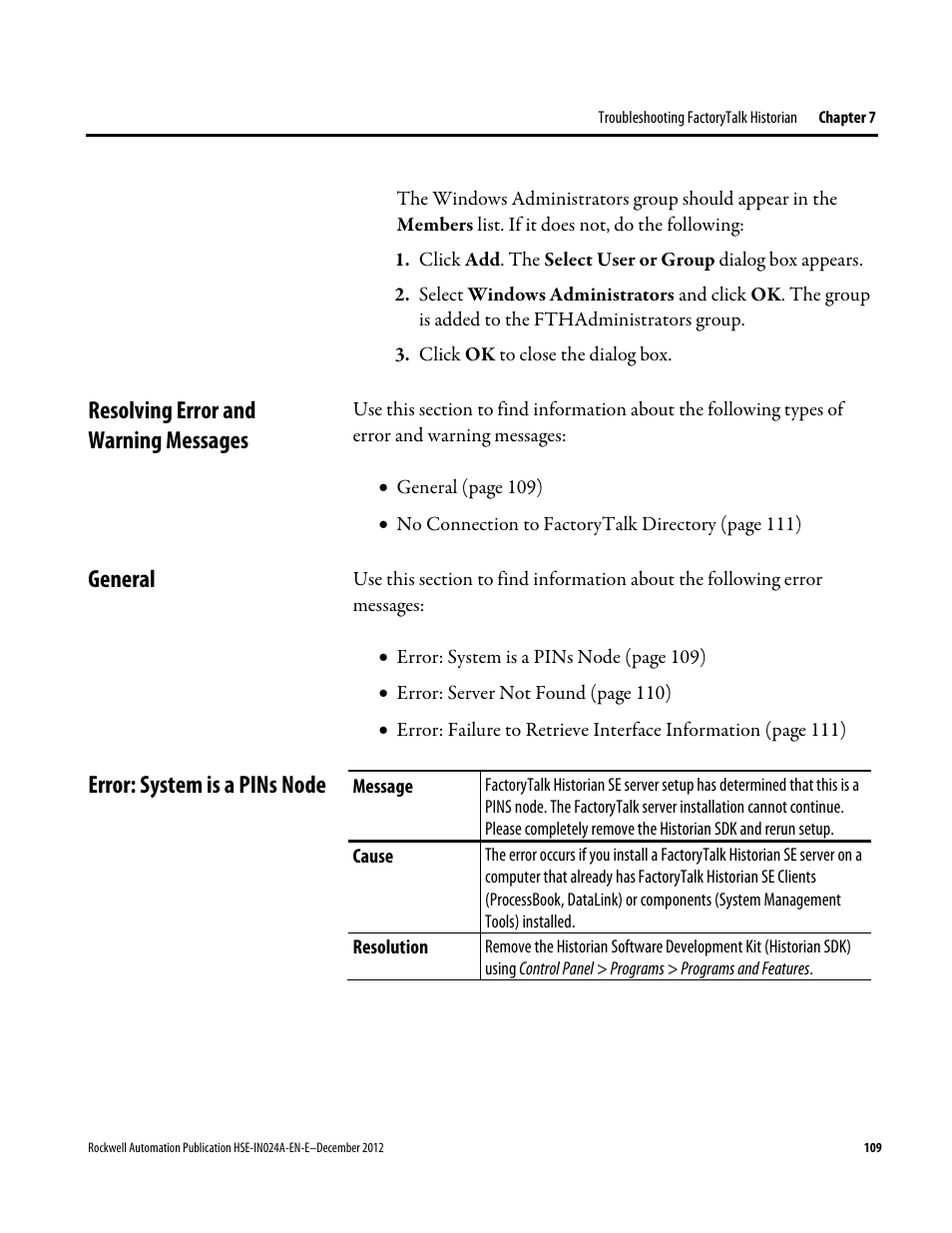 Troubleshooting FactoryTalk Historian Chapter 7

The Windows Administrators group should appear in the Members list. If it does not, do the following:

1. Click Add. The Select User or Group dialog box appears.
2. Select Windows Administrators and click OK. The group is added to the FTHAdministrators group.
3. Click OK to close the dialog box.

Resolving Error and Warning Messages

Use this section to find information about the following types of error and warning messages:

• General (page 109)
• No Connection to FactoryTalk Directory (page 111)

General

Use this section to find information about the following error messages:

• Error: System is a PINs Node (page 109)
• Error: Server Not Found (page 110)
• Error: Failure to Retrieve Interface Information (page 111)

Error: System is a PINs Node

| Message | FactoryTalk Historian SE server setup has determined that this is a PINS node. The FactoryTalk server installation cannot continue. Please completely remove the Historian SDK and rerun setup. |
|---|---|
| Cause | The error occurs if you install a FactoryTalk Historian SE server on a computer that already has FactoryTalk Historian SE Clients (ProcessBook, DataLink) or components (System Management Tools) installed. |
| Resolution | Remove the Historian Software Development Kit (Historian SDK) using Control Panel > Programs > Programs and Features. |

Rockwell Automation Publication HSE-IN024A-EN-E–December 2012 109